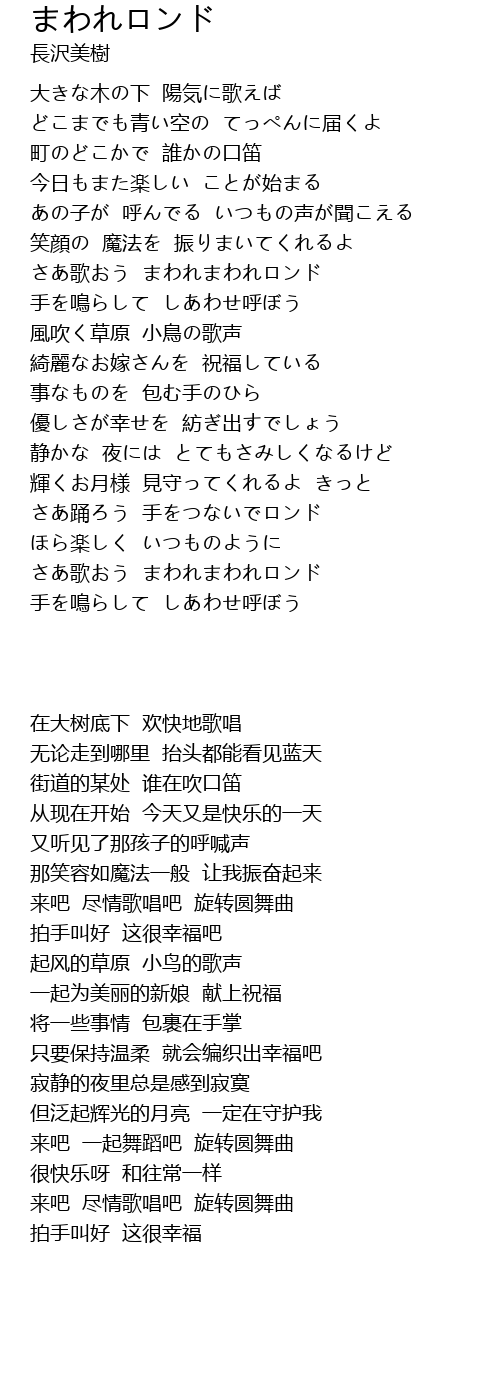 まわれロンド
長沢美樹

大きな木の下 陽気に歌えば
どこまでも青い空の てっぺんに届くよ
町のどこかで 誰かの口笛
今日もまた楽しい ことが始まる
あの子が 呼んでる いつもの声が聞こえる
笑顔の 魔法を 振りまいてくれるよ
さあ歌おう まわれまわれロンド
手を鳴らして しあわせ呼ぼう
風吹く草原 小鳥の歌声
綺麗なお嫁さんを 祝福している
事なものを 包む手のひら
優しさが幸せを 紡ぎ出すでしょう
静かな 夜には とてもさみしくなるけど
輝くお月様 見守ってくれるよ きっと
さあ踊ろう 手をつないでロンド
ほら楽しく いつものように
さあ歌おう まわれまわれロンド
手を鳴らして しあわせ呼ぼう

在大树底下 欢快地歌唱
无论走到哪里 抬头都能看见蓝天
街道的某处 谁在吹口笛
从现在开始 今天又是快乐的一天
又听见了那孩子的呼喊声
那笑容如魔法一般 让我振奋起来
来吧 尽情歌唱吧 旋转圆舞曲
拍手叫好 这很幸福吧
起风的草原 小鸟的歌声
一起为美丽的新娘 献上祝福
将一些事情 包裹在手掌
只要保持温柔 就会编织出幸福吧
寂静的夜里总是感到寂寞
但泛起辉光的月亮 一定在守护我
来吧 一起舞蹈吧 旋转圆舞曲
很快乐呀 和往常一样
来吧 尽情歌唱吧 旋转圆舞曲
拍手叫好 这很幸福